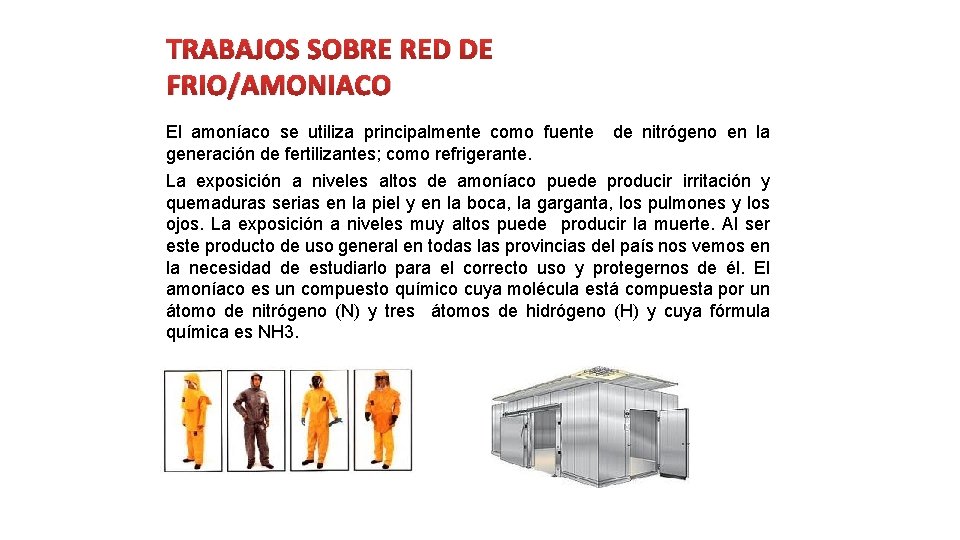 TRABAJOS SOBRE RED DE FRIO/AMONIACO

El amoníaco se utiliza principalmente como fuente de nitrógeno en la generación de fertilizantes; como refrigerante.

La exposición a niveles altos de amoníaco puede producir irritación y quemaduras serias en la piel y en la boca, la garganta, los pulmones y los ojos. La exposición a niveles muy altos puede producir la muerte. Al ser este producto de uso general en todas las provincias del país nos vemos en la necesidad de estudiarlo para el correcto uso y protegernos de él. El amoníaco es un compuesto químico cuya molécula está compuesta por un átomo de nitrógeno (N) y tres átomos de hidrógeno (H) y cuya fórmula química es NH3.